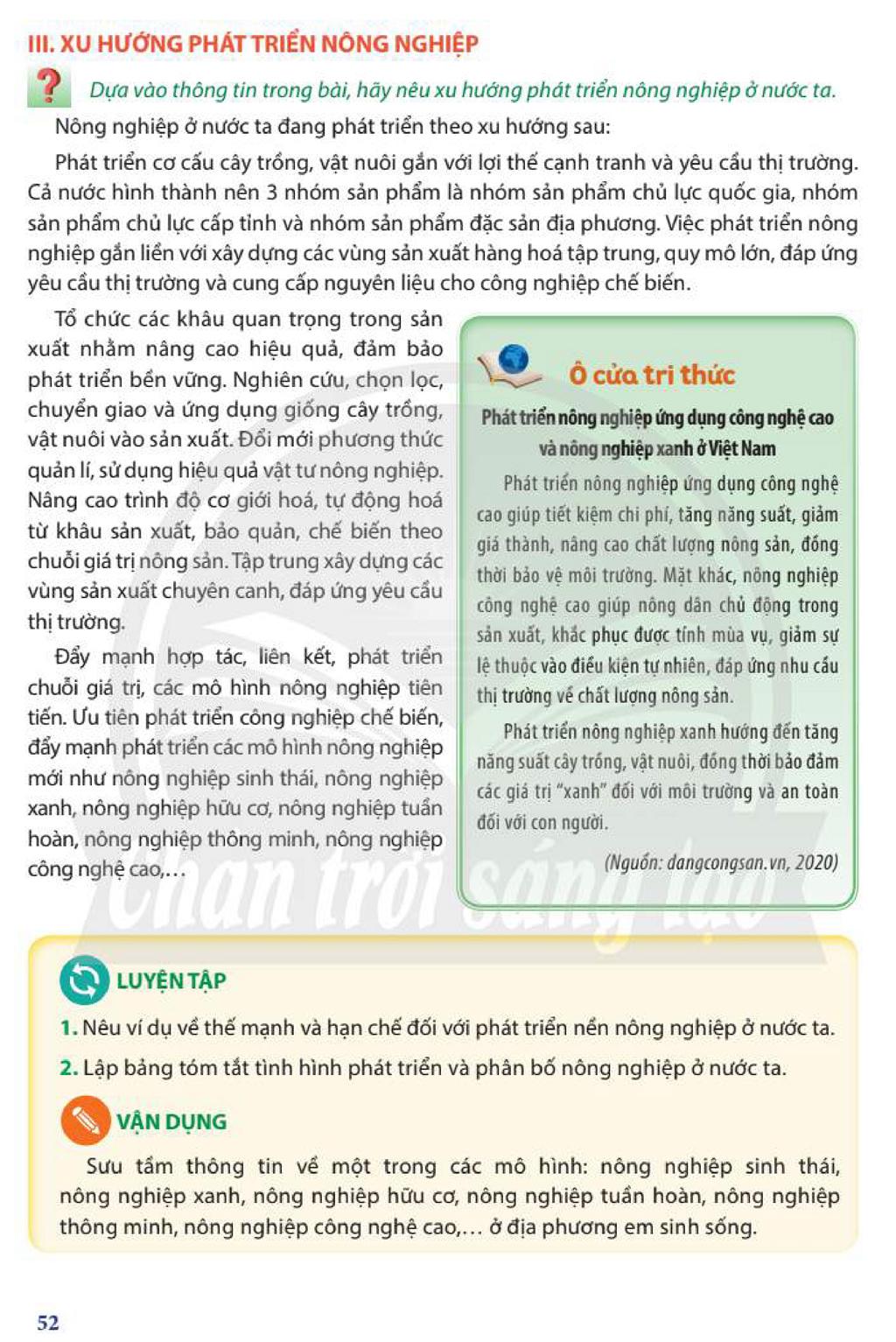 III. XU HƯỚNG PHÁT TRIỂN NÔNG NGHIỆP

? Dựa vào thông tin trong bài, hãy nêu xu hướng phát triển nông nghiệp ở nước ta.

Nông nghiệp ở nước ta đang phát triển theo xu hướng sau:

Phát triển cơ cấu cây trồng, vật nuôi gắn với lợi thế cạnh tranh và yêu cầu thị trường. Cả nước hình thành nên 3 nhóm sản phẩm là nhóm sản phẩm chủ lực quốc gia, nhóm sản phẩm chủ lực cấp tỉnh và nhóm sản phẩm đặc sản địa phương. Việc phát triển nông nghiệp gắn liền với xây dựng các vùng sản xuất hàng hoá tập trung, quy mô lớn, đáp ứng yêu cầu thị trường và cung cấp nguyên liệu cho công nghiệp chế biến.

Tổ chức các khâu quan trọng trong sản xuất nhằm nâng cao hiệu quả, đảm bảo phát triển bền vững. Nghiên cứu, chọn lọc, chuyển giao và ứng dụng giống cây trồng, vật nuôi vào sản xuất. Đổi mới phương thức quản lí, sử dụng hiệu quả vật tư nông nghiệp. Nâng cao trình độ cơ giới hoá, tự động hoá từ khâu sản xuất, bảo quản, chế biến theo chuỗi giá trị nông sản. Tập trung xây dựng các vùng sản xuất chuyên canh, đáp ứng yêu cầu thị trường.

Đẩy mạnh hợp tác, liên kết, phát triển chuỗi giá trị, các mô hình nông nghiệp tiên tiến. Ưu tiên phát triển công nghiệp chế biến, đẩy mạnh phát triển các mô hình nông nghiệp mới như nông nghiệp sinh thái, nông nghiệp xanh, nông nghiệp hữu cơ, nông nghiệp tuần hoàn, nông nghiệp thông minh, nông nghiệp công nghệ cao,...

Ô cửa tri thức

Phát triển nông nghiệp ứng dụng công nghệ cao và nông nghiệp xanh ở Việt Nam

Phát triển nông nghiệp ứng dụng công nghệ cao giúp tiết kiệm chi phí, tăng năng suất, giảm giá thành, nâng cao chất lượng nông sản, đồng thời bảo vệ môi trường. Mặt khác, nông nghiệp công nghệ cao giúp nông dân chủ động trong sản xuất, khắc phục được tính mùa vụ, giảm sự lệ thuộc vào điều kiện tự nhiên, đáp ứng nhu cầu thị trường về chất lượng nông sản.

Phát triển nông nghiệp xanh hướng đến tăng năng suất cây trồng, vật nuôi, đồng thời bảo đảm các giá trị "xanh" đối với môi trường và an toàn đối với con người.

(Nguồn: dangcongsan.vn, 2020)

LUYỆN TẬP

1. Nêu ví dụ về thế mạnh và hạn chế đối với phát triển nền nông nghiệp ở nước ta.

2. Lập bảng tóm tắt tình hình phát triển và phân bố nông nghiệp ở nước ta.

VẬN DỤNG

Sưu tầm thông tin về một trong các mô hình: nông nghiệp sinh thái, nông nghiệp xanh, nông nghiệp hữu cơ, nông nghiệp tuần hoàn, nông nghiệp thông minh, nông nghiệp công nghệ cao,... ở địa phương em sinh sống.

52

Chân trời sáng tạo